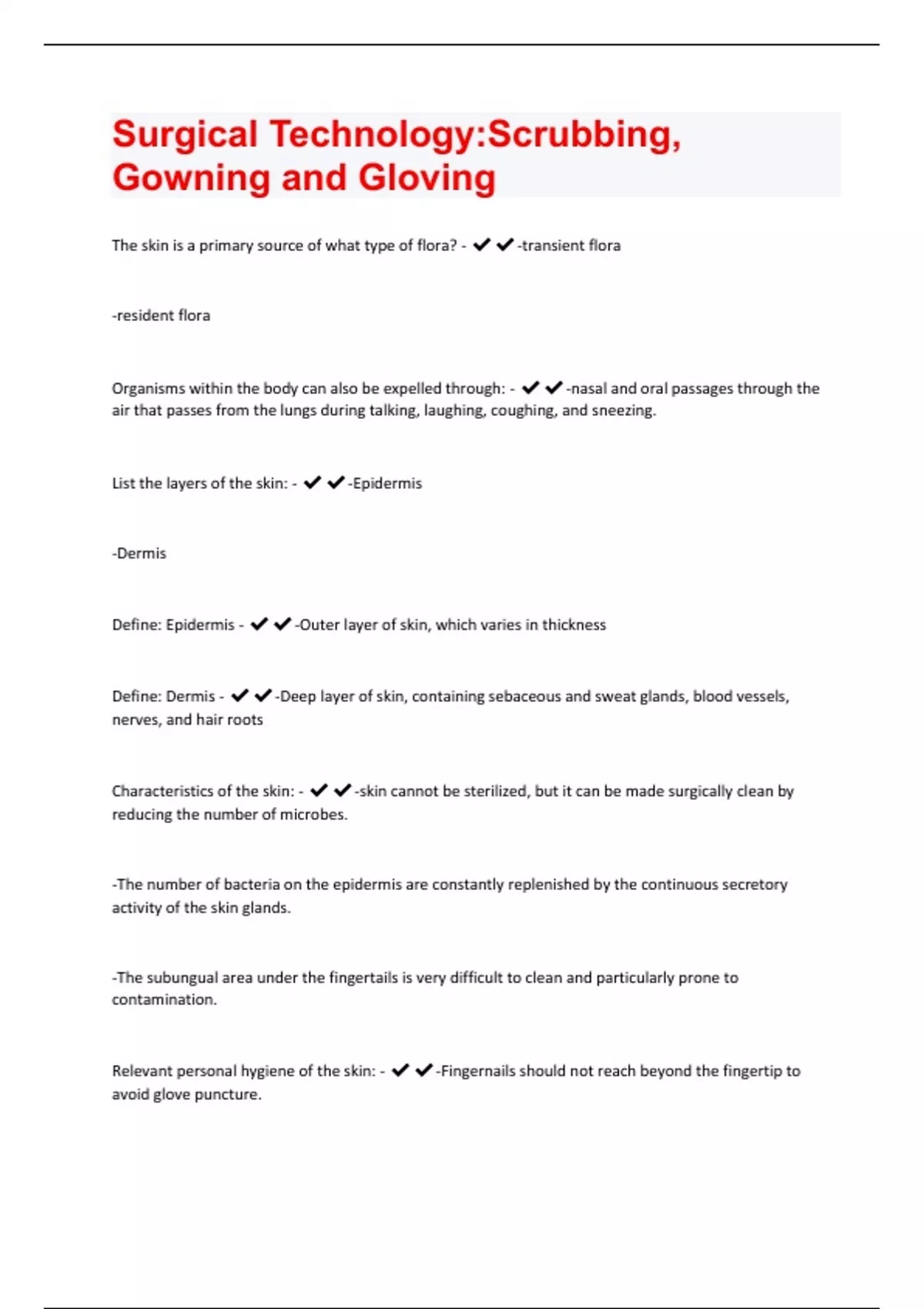 Surgical Technology:Scrubbing, Gowning and Gloving

The skin is a primary source of what type of flora? - ✔✔-transient flora

-resident flora

Organisms within the body can also be expelled through: - ✔✔-nasal and oral passages through the air that passes from the lungs during talking, laughing, coughing, and sneezing.

List the layers of the skin: - ✔✔-Epidermis

-Dermis

Define: Epidermis - ✔✔-Outer layer of skin, which varies in thickness

Define: Dermis - ✔✔-Deep layer of skin, containing sebaceous and sweat glands, blood vessels, nerves, and hair roots

Characteristics of the skin: - ✔✔-skin cannot be sterilized, but it can be made surgically clean by reducing the number of microbes.

-The number of bacteria on the epidermis are constantly replenished by the continuous secretory activity of the skin glands.

-The subungual area under the fingertails is very difficult to clean and particularly prone to contamination.

Relevant personal hygiene of the skin: - ✔✔-Fingernails should not reach beyond the fingertip to avoid glove puncture.